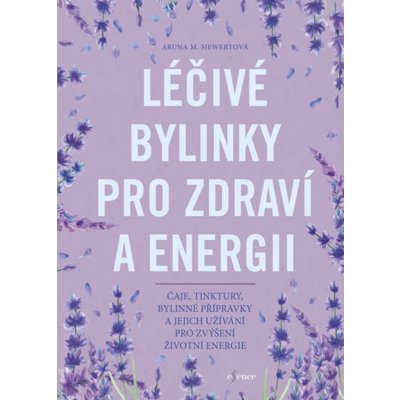 ARUNA M. SIEWERTOVÁ

LÉČIVÉ BYLINKY PRO ZDRAVÍ A ENERGII

ČAJE, TINKTURY, BYLINNÉ PŘÍPRAVKY A JEJICH UŽÍVÁNÍ PRO ZVÝŠENÍ ŽIVOTNÍ ENERGIE

esence